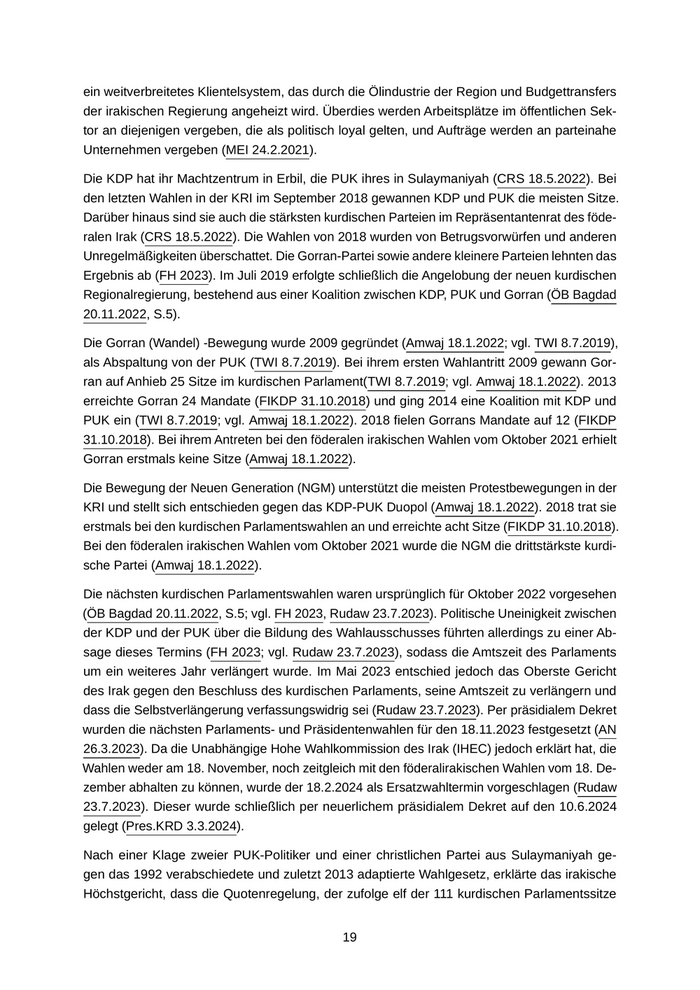 ein weitverbreitetes Klientelsystem, das durch die Ölindustrie der Region und Budgettransfers der irakischen Regierung angeheizt wird. Überdies werden Arbeitsplätze im öffentlichen Sektor an diejenigen vergeben, die als politisch loyal gelten, und Aufträge werden an parteinahe Unternehmen vergeben (MEI 24.2.2021).

Die KDP hat ihr Machtzentrum in Erbil, die PUK ihres in Sulaymaniyah (CRS 18.5.2022). Bei den letzten Wahlen in der KRI im September 2018 gewannen KDP und PUK die meisten Sitze. Darüber hinaus sind sie auch die stärksten kurdischen Parteien im Repräsentantenrat des föderalen Irak (CRS 18.5.2022). Die Wahlen von 2018 wurden von Betrugsvorwürfen und anderen Unregelmäßigkeiten überschattet. Die Gorran-Partei sowie andere kleinere Parteien lehnten das Ergebnis ab (FH 2023). Im Juli 2019 erfolgte schließlich die Angelobung der neuen kurdischen Regionalregierung, bestehend aus einer Koalition zwischen KDP, PUK und Gorran (ÖB Bagdad 20.11.2022, S.5).

Die Gorran (Wandel) -Bewegung wurde 2009 gegründet (Amwaj 18.1.2022; vgl. TWI 8.7.2019), als Abspaltung von der PUK (TWI 8.7.2019). Bei ihrem ersten Wahlantritt 2009 gewann Gorran auf Anhieb 25 Sitze im kurdischen Parlament(TWI 8.7.2019; vgl. Amwaj 18.1.2022). 2013 erreichte Gorran 24 Mandate (FIKDP 31.10.2018) und ging 2014 eine Koalition mit KDP und PUK ein (TWI 8.7.2019; vgl. Amwaj 18.1.2022). 2018 fielen Gorrans Mandate auf 12 (FIKDP 31.10.2018). Bei ihrem Antreten bei den föderalen irakischen Wahlen vom Oktober 2021 erhielt Gorran erstmals keine Sitze (Amwaj 18.1.2022).

Die Bewegung der Neuen Generation (NGM) unterstützt die meisten Protestbewegungen in der KRI und stellt sich entschieden gegen das KDP-PUK Duopol (Amwaj 18.1.2022). 2018 trat sie erstmals bei den kurdischen Parlamentswahlen an und erreichte acht Sitze (FIKDP 31.10.2018). Bei den föderalen irakischen Wahlen vom Oktober 2021 wurde die NGM die drittstärkste kurdische Partei (Amwaj 18.1.2022).

Die nächsten kurdischen Parlamentswahlen waren ursprünglich für Oktober 2022 vorgesehen (ÖB Bagdad 20.11.2022, S.5; vgl. FH 2023, Rudaw 23.7.2023). Politische Uneinigkeit zwischen der KDP und der PUK über die Bildung des Wahlausschusses führten allerdings zu einer Absage dieses Termins (FH 2023; vgl. Rudaw 23.7.2023), sodass die Amtszeit des Parlaments um ein weiteres Jahr verlängert wurde. Im Mai 2023 entschied jedoch das Oberste Gericht des Irak gegen den Beschluss des kurdischen Parlaments, seine Amtszeit zu verlängern und dass die Selbstverlängerung verfassungswidrig sei (Rudaw 23.7.2023). Per präsidialem Dekret wurden die nächsten Parlaments- und Präsidentenwahlen für den 18.11.2023 festgesetzt (AN 26.3.2023). Da die Unabhängige Hohe Wahlkommission des Irak (IHEC) jedoch erklärt hat, die Wahlen weder am 18. November, noch zeitgleich mit den föderalirakischen Wahlen vom 18. Dezember abhalten zu können, wurde der 18.2.2024 als Ersatzwahltermin vorgeschlagen (Rudaw 23.7.2023). Dieser wurde schließlich per neuerlichem präsidialem Dekret auf den 10.6.2024 gelegt (Pres.KRD 3.3.2024).

Nach einer Klage zweier PUK-Politiker und einer christlichen Partei aus Sulaymaniyah gegen das 1992 verabschiedete und zuletzt 2013 adaptierte Wahlgesetz, erklärte das irakische Höchstgericht, dass die Quotenregelung, der zufolge elf der 111 kurdischen Parlamentssitze

19